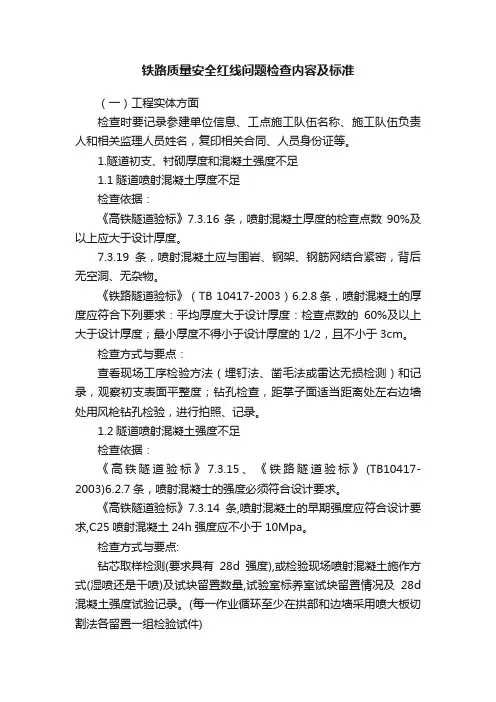 铁路质量安全红线问题检查内容及标准

（一）工程实体方面

检查时要记录参建单位信息、工点施工队伍名称、施工队伍负责人和相关监理人员姓名，复印相关合同、人员身份证等。

1.隧道初支、衬砌厚度和混凝土强度不足

1.1 隧道喷射混凝土厚度不足

检查依据：

《高铁隧道验标》7.3.16 条，喷射混凝土厚度的检查点数 90%及以上应大于设计厚度。

7.3.19 条，喷射混凝土应与围岩、钢架、钢筋网结合紧密，背后无空洞、无杂物。

《铁路隧道验标》（TB 10417-2003）6.2.8 条，喷射混凝土的厚度应符合下列要求：平均厚度大于设计厚度：检查点数的 60%及以上大于设计厚度；最小厚度不得小于设计厚度的 1/2，且不小于 3cm。

检查方式与要点：

查看现场工序检验方法（埋钉法、凿毛法或雷达无损检测）和记录，观察初支表面平整度；钻孔检查，距掌子面适当距离处左右边墙处用风枪钻孔检验，进行拍照、记录。

1.2 隧道喷射混凝土强度不足

检查依据：

《高铁隧道验标》7.3.15、《铁路隧道验标》(TB10417-2003)6.2.7 条，喷射混凝土的强度必须符合设计要求。

《高铁隧道验标》7.3.14 条,喷射混凝土的早期强度应符合设计要求,C25 喷射混凝土 24h 强度应不小于 10Mpa。

检查方式与要点:

钻芯取样检测(要求具有 28d 强度),或检验现场喷射混凝土施作方式(湿喷还是干喷)及试块留置数量,试验室标养室试块留置情况及 28d 混凝土强度试验记录。(每一作业循环至少在拱部和边墙采用喷大板切割法各留置一组检验试件)